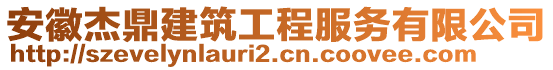 安徽杰鼎建筑工程服务有限公司
http://szevelynlauri2.cn.coovee.com